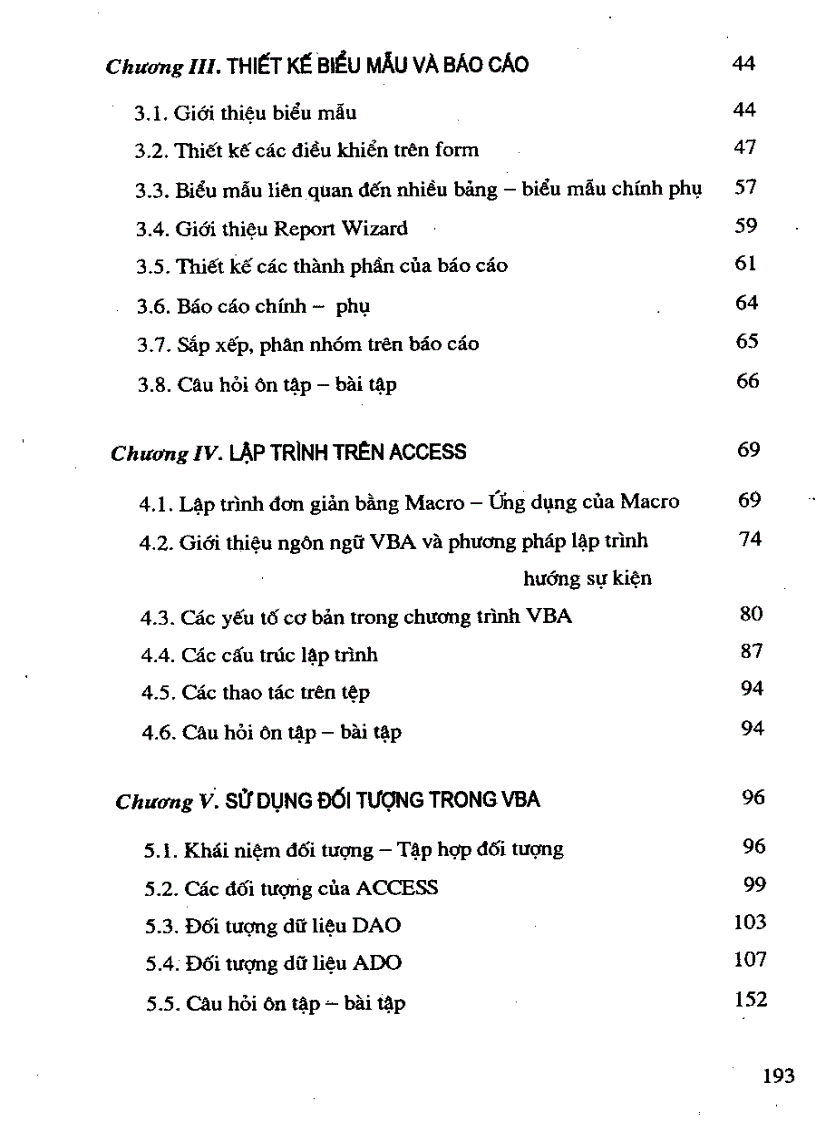 Chương III. THIẾT KẾ BIỂU MẪU VÀ BÁO CÁO 44

3.1. Giới thiệu biểu mẫu 44

3.2. Thiết kế các điều khiển trên form 47

3.3. Biểu mẫu liên quan đến nhiều bảng – biểu mẫu chính phụ 57

3.4. Giới thiệu Report Wizard 59

3.5. Thiết kế các thành phần của báo cáo 61

3.6. Báo cáo chính – phụ 64

3.7. Sắp xếp, phân nhóm trên báo cáo 65

3.8. Câu hỏi ôn tập – bài tập 66

Chương IV. LẬP TRÌNH TRÊN ACCESS 69

4.1. Lập trình đơn giản bằng Macro – Ứng dụng của Macro 69

4.2. Giới thiệu ngôn ngữ VBA và phương pháp lập trình hướng sự kiện 74

4.3. Các yếu tố cơ bản trong chương trình VBA 80

4.4. Các cấu trúc lập trình 87

4.5. Các thao tác trên tệp 94

4.6. Câu hỏi ôn tập – bài tập 94

Chương V. SỬ DỤNG ĐỐI TƯỢNG TRONG VBA 96

5.1. Khái niệm đối tượng – Tập hợp đối tượng 96

5.2. Các đối tượng của ACCESS 99

5.3. Đối tượng dữ liệu DAO 103

5.4. Đối tượng dữ liệu ADO 107

5.5. Câu hỏi ôn tập – bài tập 152

193